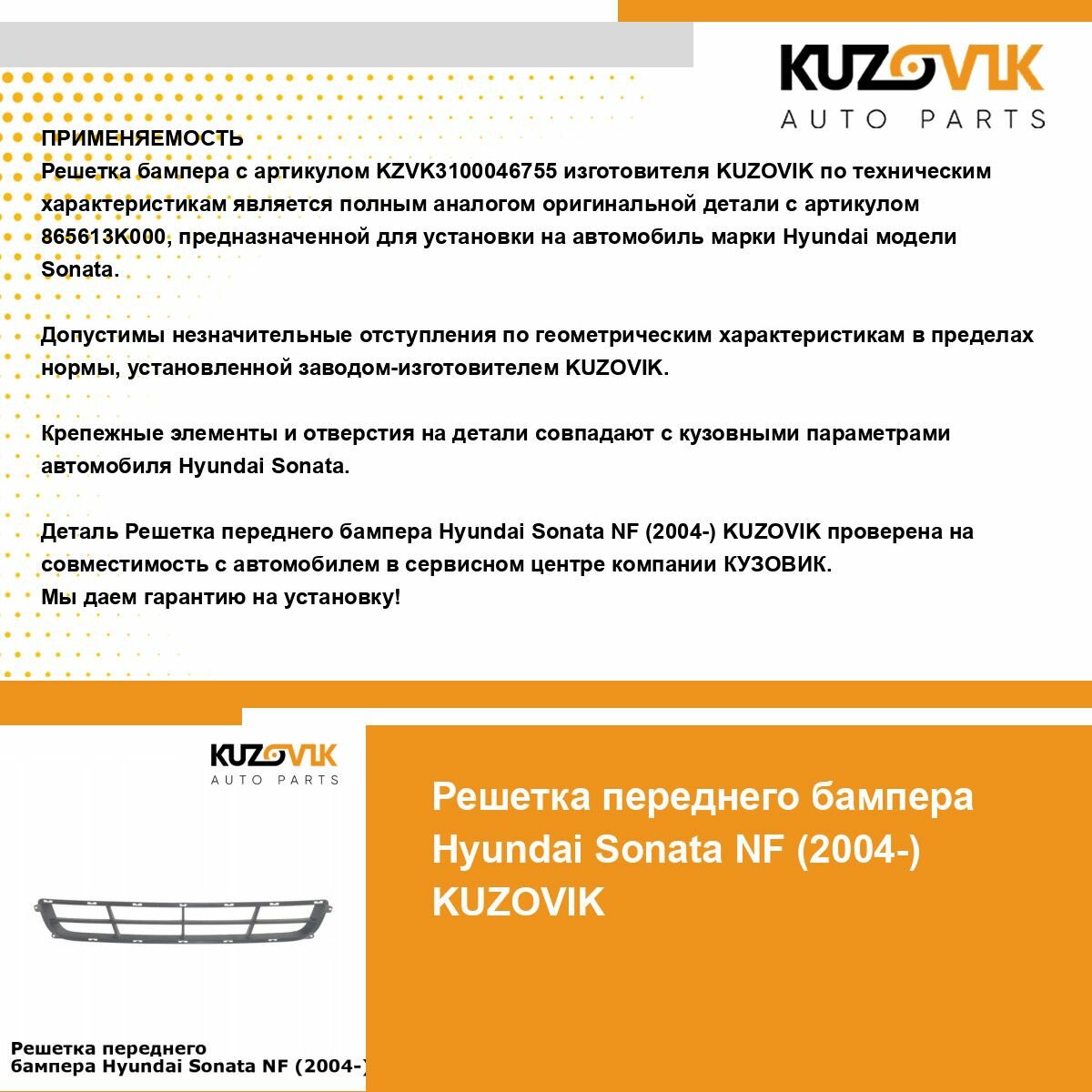 KUZOVIK
AUTO PARTS

ПРИМЕНЯЕМОСТЬ
Решетка бампера с артикулом KZVK3100046755 изготовителя KUZOVIK по техническим характеристикам является полным аналогом оригинальной детали с артикулом 865613K000, предназначенной для установки на автомобиль марки Hyundai модели Sonata.

Допустимы незначительные отступления по геометрическим характеристикам в пределах нормы, установленной заводом-изготовителем KUZOVIK.

Крепежные элементы и отверстия на детали совпадают с кузовными параметрами автомобиля Hyundai Sonata.

Деталь Решетка переднего бампера Hyundai Sonata NF (2004-) KUZOVIK проверена на совместимость с автомобилем в сервисном центре компании КУЗОВИК.
Мы даем гарантию на установку!

KUZOVIK
AUTO PARTS

Решетка переднего бампера Hyundai Sonata NF (2004-)

Решетка переднего бампера Hyundai Sonata NF (2004-) KUZOVIK